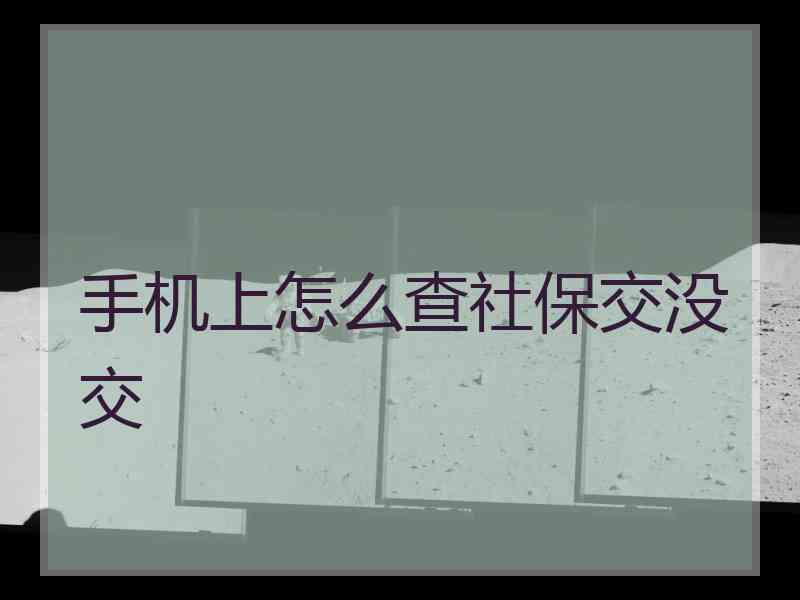 手机上怎么查社保交没交